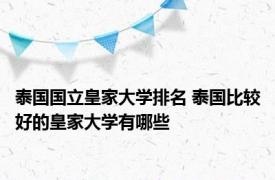 泰国国立皇家大学排名 泰国比较好的皇家大学有哪些